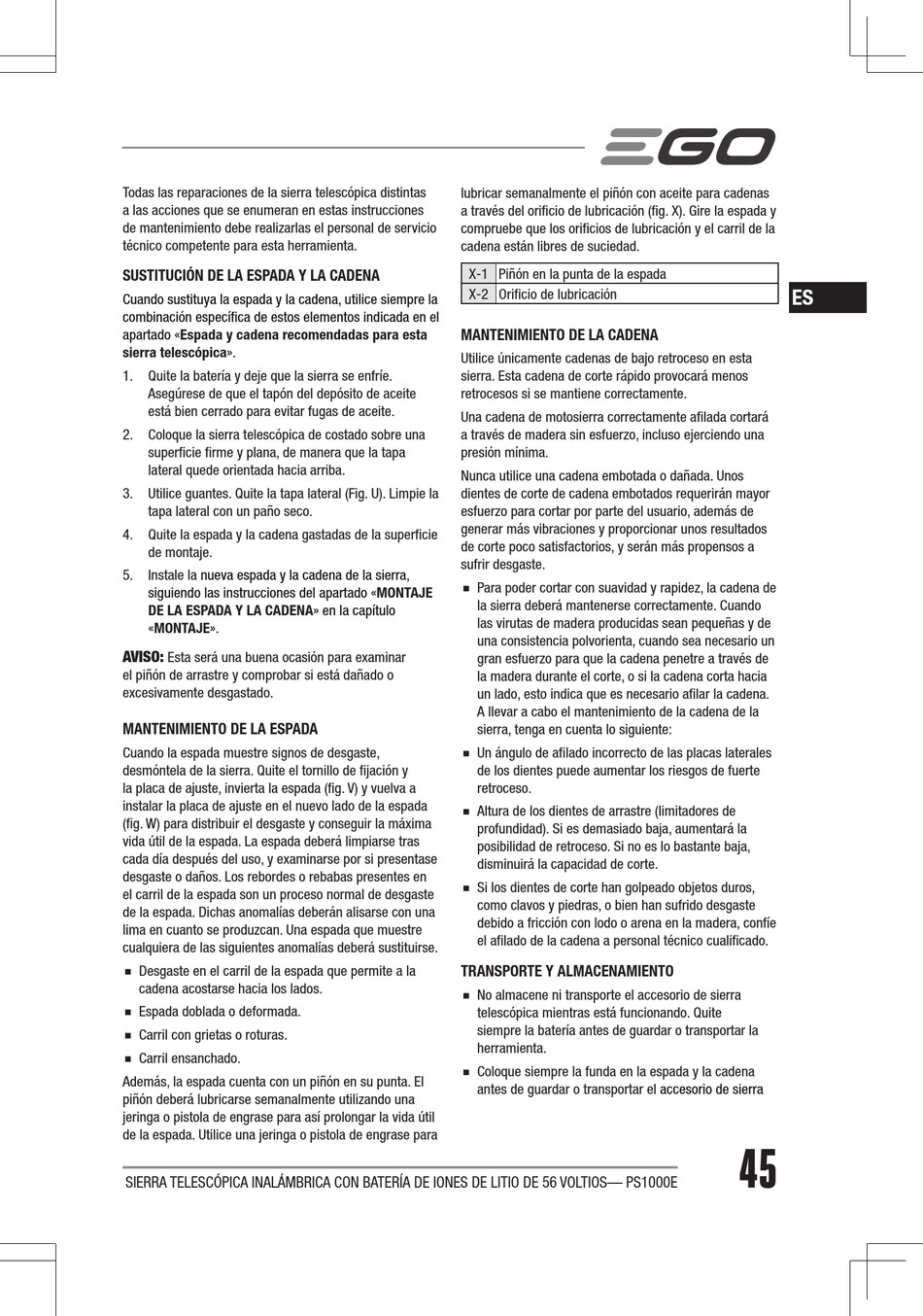 EGO

Todas las reparaciones de la sierra telescópica distintas a las acciones que se enumeran en estas instrucciones de mantenimiento debe realizarlas el personal de servicio técnico competente para esta herramienta.

SUSTITUCIÓN DE LA ESPADA Y LA CADENA

Cuando sustituya la espada y la cadena, utilice siempre la combinación específica de estos elementos indicada en el apartado «Espada y cadena recomendadas para esta sierra telescópica».

1. Quite la batería y deje que la sierra se enfríe. Asegúrese de que el tapón del depósito de aceite está bien cerrado para evitar fugas de aceite.
2. Coloque la sierra telescópica de costado sobre una superficie firme y plana, de manera que la tapa lateral quede orientada hacia arriba.
3. Utilice guantes. Quite la tapa lateral (Fig. U). Limpie la tapa lateral con un paño seco.
4. Quite la espada y la cadena gastadas de la superficie de montaje.
5. Instale la nueva espada y la cadena de la sierra, siguiendo las instrucciones del apartado «MONTAJE DE LA ESPADA Y LA CADENA» en la capítulo «MONTAJE».

AVISO: Esta será una buena ocasión para examinar el piñón de arrastre y comprobar si está dañado o excesivamente desgastado.

MANTENIMIENTO DE LA ESPADA

Cuando la espada muestre signos de desgaste, desmóntela de la sierra. Quite el tornillo de fijación y la placa de ajuste, invierta la espada (fig. V) y vuelva a instalar la placa de ajuste en el nuevo lado de la espada (fig. W) para distribuir el desgaste y conseguir la máxima vida útil de la espada. La espada deberá limpiarse tras cada día después del uso, y examinarse por si presentase desgaste o daños. Los rebordes o rebabas presentes en el carril de la espada son un proceso normal de desgaste de la espada. Dichas anomalías deberán alisarse con una lima en cuanto se produzcan. Una espada que muestre cualquiera de las siguientes anomalías deberá sustituirse.

■ Desgaste en el carril de la espada que permite a la cadena acostarse hacia los lados.
■ Espada doblada o deformada.
■ Carril con grietas o roturas.
■ Carril ensanchado.

Además, la espada cuenta con un piñón en su punta. El piñón deberá lubricarse semanalmente utilizando una jeringa o pistola de engrase para así prolongar la vida útil de la espada. Utilice una jeringa o pistola de engrase para lubricar semanalmente el piñón con aceite para cadenas a través del orificio de lubricación (fig. X). Gire la espada y compruebe que los orificios de lubricación y el carril de la cadena están libres de suciedad.

| X-1 | Piñón en la punta de la espada |
|---|---|
| X-2 | Orificio de lubricación |

ES

MANTENIMIENTO DE LA CADENA

Utilice únicamente cadenas de bajo retroceso en esta sierra. Esta cadena de corte rápido provocará menos retrocesos si se mantiene correctamente.

Una cadena de motosierra correctamente afilada cortará a través de madera sin esfuerzo, incluso ejerciendo una presión mínima.

Nunca utilice una cadena embotada o dañada. Unos dientes de corte de cadena embotados requerirán mayor esfuerzo para cortar por parte del usuario, además de generar más vibraciones y proporcionar unos resultados de corte poco satisfactorios, y serán más propensos a sufrir desgaste.

■ Para poder cortar con suavidad y rapidez, la cadena de la sierra deberá mantenerse correctamente. Cuando las virutas de madera producidas sean pequeñas y de una consistencia polvorienta, cuando sea necesario un gran esfuerzo para que la cadena penetre a través de la madera durante el corte, o si la cadena corta hacia un lado, esto indica que es necesario afilar la cadena. A llevar a cabo el mantenimiento de la cadena de la sierra, tenga en cuenta lo siguiente:
■ Un ángulo de afilado incorrecto de las placas laterales de los dientes puede aumentar los riesgos de fuerte retroceso.
■ Altura de los dientes de arrastre (limitadores de profundidad). Si es demasiado baja, aumentará la posibilidad de retroceso. Si no es lo bastante baja, disminuirá la capacidad de corte.
■ Si los dientes de corte han golpeado objetos duros, como clavos y piedras, o bien han sufrido desgaste debido a fricción con lodo o arena en la madera, confíe el afilado de la cadena a personal técnico cualificado.

TRANSPORTE Y ALMACENAMIENTO

■ No almacene ni transporte el accesorio de sierra telescópica mientras está funcionando. Quite siempre la batería antes de guardar o transportar la herramienta.
■ Coloque siempre la funda en la espada y la cadena antes de guardar o transportar el accesorio de sierra

SIERRA TELESCÓPICA INALÁMBRICA CON BATERÍA DE IONES DE LITIO DE 56 VOLTIOS— PS1000E

45